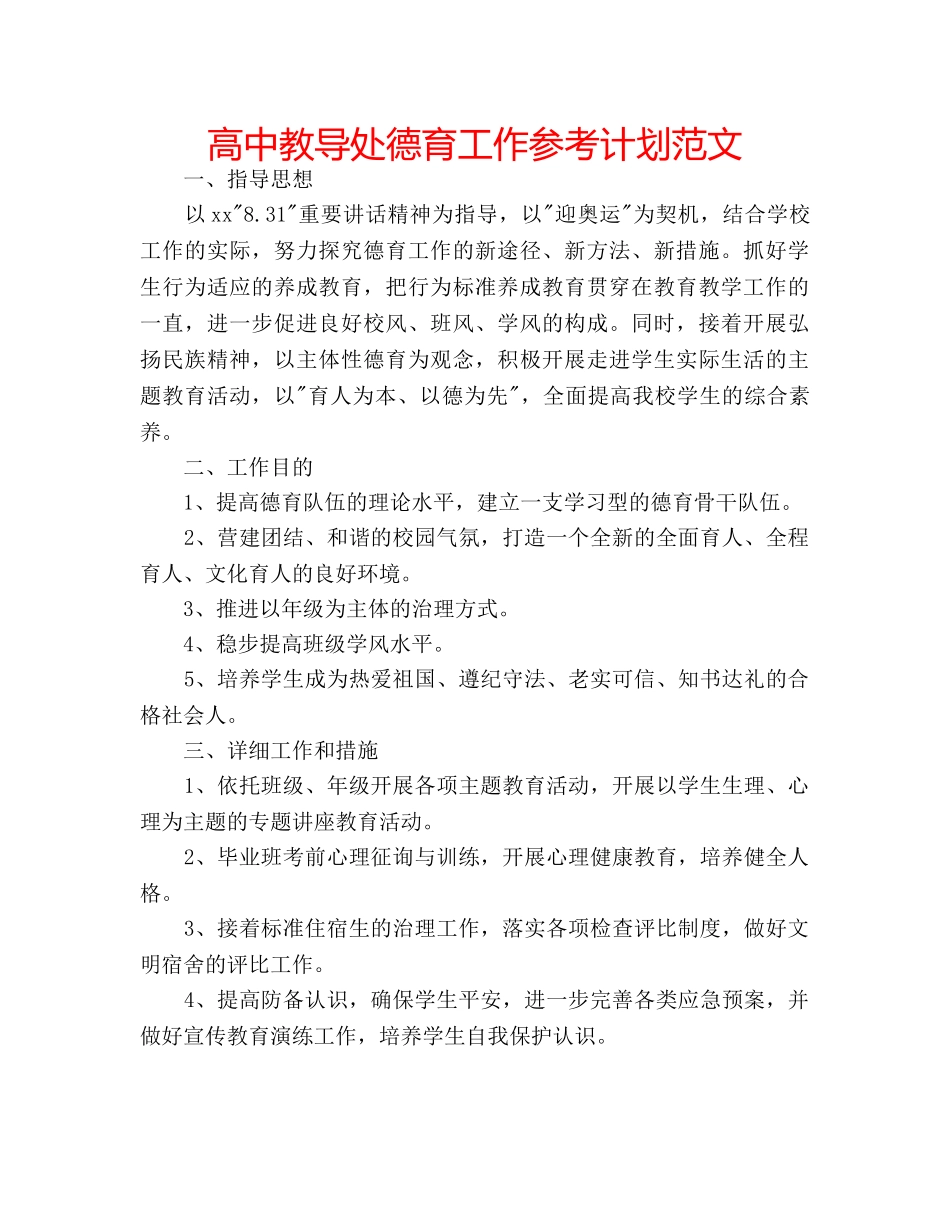 高中教导处德育工作参考计划范文

一、指导思想

以xx"8.31"重要讲话精神为指导，以"迎奥运"为契机，结合学校工作的实际，努力探究德育工作的新途径、新方法、新措施。抓好学生行为适应的养成教育，把行为标准养成教育贯穿在教育教学工作的一直，进一步促进良好校风、班风、学风的构成。同时，接着开展弘扬民族精神，以主体性德育为观念，积极开展走进学生实际生活的主题教育活动，以"育人为本、以德为先"，全面提高我校学生的综合素养。

二、工作目的

1、提高德育队伍的理论水平，建立一支学习型的德育骨干队伍。

2、营建团结、和谐的校园气氛，打造一个全新的全面育人、全程育人、文化育人的良好环境。

3、推进以年级为主体的治理方式。

4、稳步提高班级学风水平。

5、培养学生成为热爱祖国、遵纪守法、老实可信、知书达礼的合格社会人。

三、详细工作和措施

1、依托班级、年级开展各项主题教育活动，开展以学生生理、心理为主题的专题讲座教育活动。

2、毕业班考前心理征询与训练，开展心理健康教育，培养健全人格。

3、接着标准住宿生的治理工作，落实各项检查评比制度，做好文明宿舍的评比工作。

4、提高防备认识，确保学生平安，进一步完善各类应急预案，并做好宣传教育演练工作，培养学生自我保护认识。